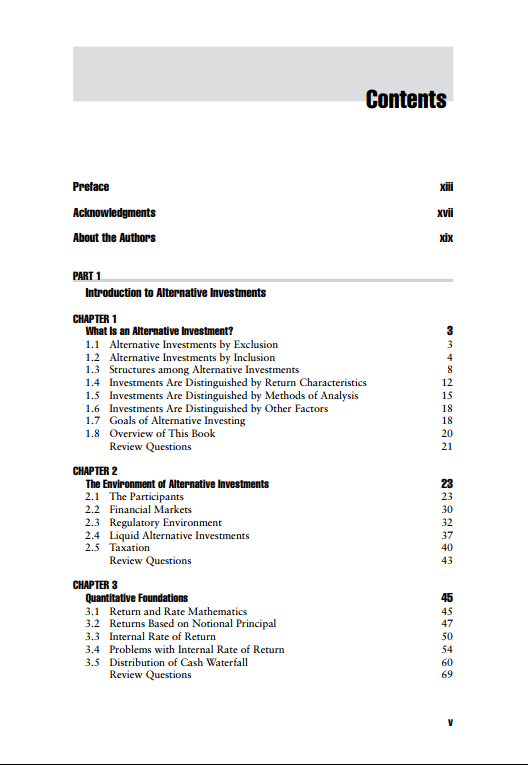 Contents

Preface xiii

Acknowledgments xvii

About the Authors xix

PART 1
Introduction to Alternative Investments

CHAPTER 1
What Is an Alternative Investment? 3
1.1 Alternative Investments by Exclusion 3
1.2 Alternative Investments by Inclusion 4
1.3 Structures among Alternative Investments 8
1.4 Investments Are Distinguished by Return Characteristics 12
1.5 Investments Are Distinguished by Methods of Analysis 15
1.6 Investments Are Distinguished by Other Factors 18
1.7 Goals of Alternative Investing 18
1.8 Overview of This Book 20
Review Questions 21

CHAPTER 2
The Environment of Alternative Investments 23
2.1 The Participants 23
2.2 Financial Markets 30
2.3 Regulatory Environment 32
2.4 Liquid Alternative Investments 37
2.5 Taxation 40
Review Questions 43

CHAPTER 3
Quantitative Foundations 45
3.1 Return and Rate Mathematics 45
3.2 Returns Based on Notional Principal 47
3.3 Internal Rate of Return 50
3.4 Problems with Internal Rate of Return 54
3.5 Distribution of Cash Waterfall 60
Review Questions 69

v